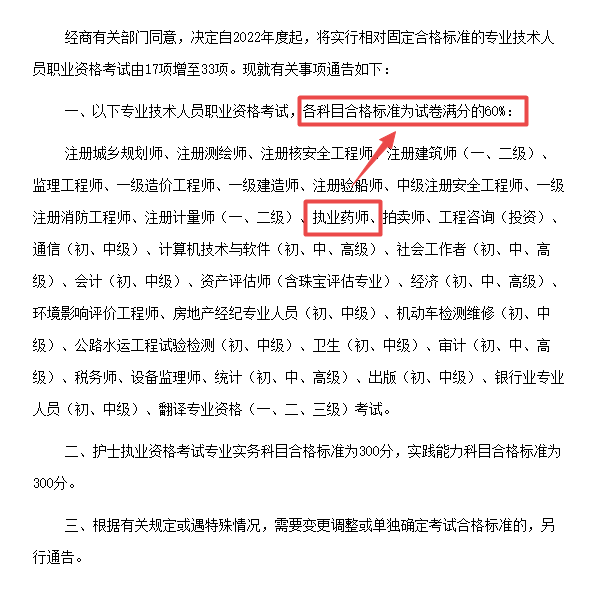 经商有关部门同意，决定自2022年度起，将实行相对固定合格标准的专业技术人员职业资格考试由17项增至33项。现就有关事项通告如下：

一、以下专业技术人员职业资格考试，各科目合格标准为试卷满分的60%：

注册城乡规划师、注册测绘师、注册核安全工程师、注册建筑师（一、二级）、监理工程师、一级造价工程师、一级建造师、注册验船师、中级注册安全工程师、一级注册消防工程师、注册计量师（一、二级）、执业药师、拍卖师、工程咨询（投资）、通信（初、中级）、计算机技术与软件（初、中、高级）、社会工作者（初、中、高级）、会计（初、中级）、资产评估师（含珠宝评估专业）、经济（初、中、高级）、环境影响评价工程师、房地产经纪专业人员（初、中级）、机动车检测维修（初、中级）、公路水运工程试验检测（初、中级）、卫生（初、中级）、审计（初、中、高级）、税务师、设备监理师、统计（初、中、高级）、出版（初、中级）、银行业专业人员（初、中级）、翻译专业资格（一、二、三级）考试。

二、护士执业资格考试专业实务科目合格标准为300分，实践能力科目合格标准为300分。

三、根据有关规定或遇特殊情况，需要变更调整或单独确定考试合格标准的，另行通告。